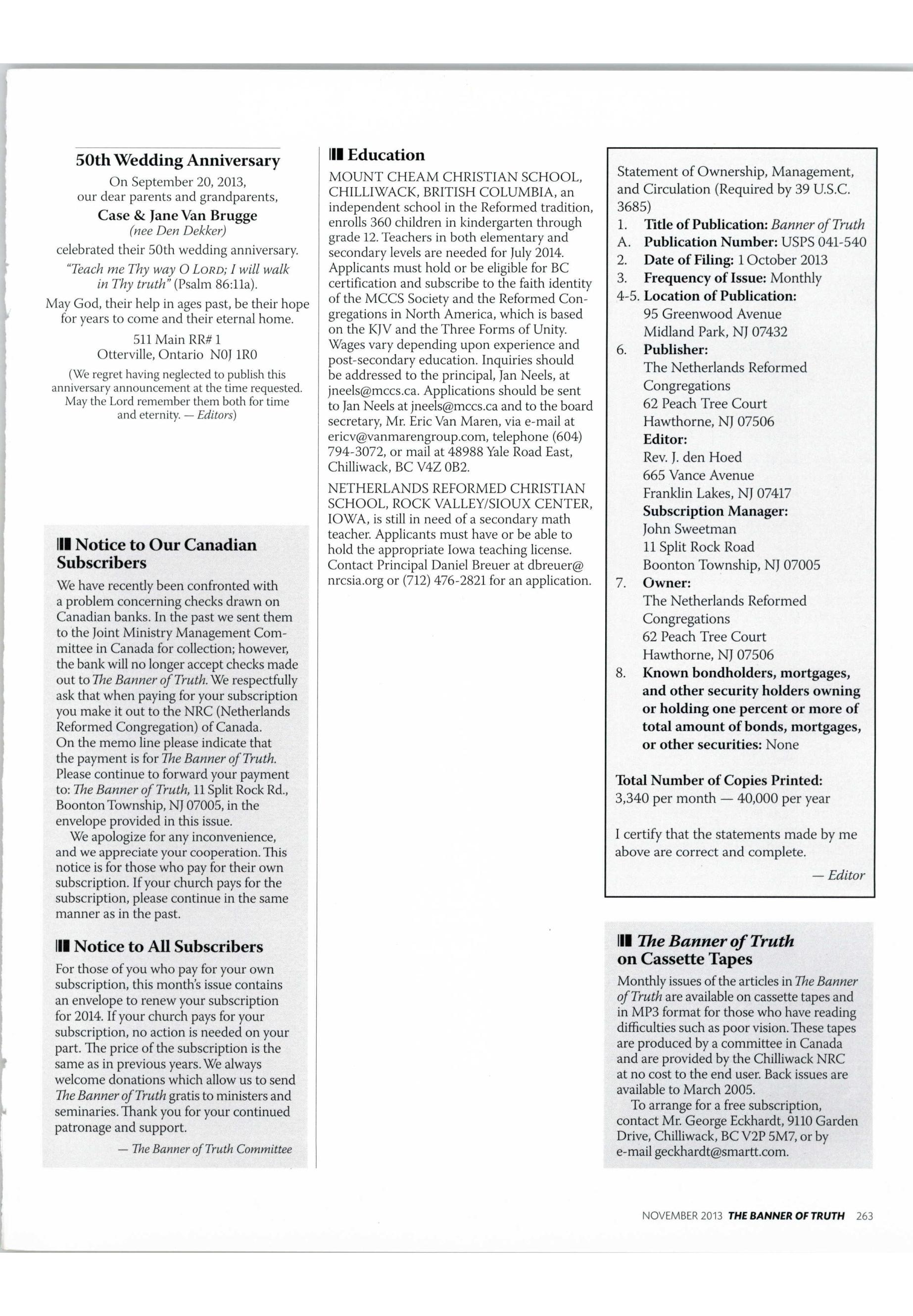 50th Wedding Anniversary

On September 20, 2013, our dear parents and grandparents,

Case & Jane Van Brugge
(nee Den Dekker)

celebrated their 50th wedding anniversary.

"Teach me Thy way O LORD; I will walk in Thy truth" (Psalm 86:11a).

May God, their help in ages past, be their hope for years to come and their eternal home.

511 Main RR# 1
Otterville, Ontario N0J 1R0

(We regret having neglected to publish this anniversary announcement at the time requested. May the Lord remember them both for time and eternity. — Editors)

Notice to Our Canadian Subscribers

We have recently been confronted with a problem concerning checks drawn on Canadian banks. In the past we sent them to the Joint Ministry Management Committee in Canada for collection; however, the bank will no longer accept checks made out to The Banner of Truth. We respectfully ask that when paying for your subscription you make it out to the NRC (Netherlands Reformed Congregation) of Canada. On the memo line please indicate that the payment is for The Banner of Truth. Please continue to forward your payment to: The Banner of Truth, 11 Split Rock Rd., Boonton Township, NJ 07005, in the envelope provided in this issue.

We apologize for any inconvenience, and we appreciate your cooperation. This notice is for those who pay for their own subscription. If your church pays for the subscription, please continue in the same manner as in the past.

Notice to All Subscribers

For those of you who pay for your own subscription, this month's issue contains an envelope to renew your subscription for 2014. If your church pays for your subscription, no action is needed on your part. The price of the subscription is the same as in previous years. We always welcome donations which allow us to send The Banner of Truth gratis to ministers and seminaries. Thank you for your continued patronage and support.

— The Banner of Truth Committee

Education

MOUNT CHEAM CHRISTIAN SCHOOL, CHILLIWACK, BRITISH COLUMBIA, an independent school in the Reformed tradition, enrolls 360 children in kindergarten through grade 12. Teachers in both elementary and secondary levels are needed for July 2014. Applicants must hold or be eligible for BC certification and subscribe to the faith identity of the MCCS Society and the Reformed Congregations in North America, which is based on the KJV and the Three Forms of Unity. Wages vary depending upon experience and post-secondary education. Inquiries should be addressed to the principal, Jan Neels, at jneels@mccs.ca. Applications should be sent to Jan Neels at jneels@mccs.ca and to the board secretary, Mr. Eric Van Maren, via e-mail at ericv@vanmarengroup.com, telephone (604) 794-3072, or mail at 48988 Yale Road East, Chilliwack, BC V4Z 0B2.

NETHERLANDS REFORMED CHRISTIAN SCHOOL, ROCK VALLEY/SIOUX CENTER, IOWA, is still in need of a secondary math teacher. Applicants must have or be able to hold the appropriate Iowa teaching license. Contact Principal Daniel Breuer at dbreuer@nrcsia.org or (712) 476-2821 for an application.

Statement of Ownership, Management, and Circulation (Required by 39 U.S.C. 3685)
1. Title of Publication: Banner of Truth
A. Publication Number: USPS 041-540
2. Date of Filing: 1 October 2013
3. Frequency of Issue: Monthly
4-5. Location of Publication:
95 Greenwood Avenue
Midland Park, NJ 07432
6. Publisher:
The Netherlands Reformed Congregations
62 Peach Tree Court
Hawthorne, NJ 07506
Editor:
Rev. J. den Hoed
665 Vance Avenue
Franklin Lakes, NJ 07417
Subscription Manager:
John Sweetman
11 Split Rock Road
Boonton Township, NJ 07005
7. Owner:
The Netherlands Reformed Congregations
62 Peach Tree Court
Hawthorne, NJ 07506
8. Known bondholders, mortgages, and other security holders owning or holding one percent or more of total amount of bonds, mortgages, or other securities: None

Total Number of Copies Printed:
3,340 per month — 40,000 per year

I certify that the statements made by me above are correct and complete.

— Editor

The Banner of Truth on Cassette Tapes

Monthly issues of the articles in The Banner of Truth are available on cassette tapes and in MP3 format for those who have reading difficulties such as poor vision. These tapes are produced by a committee in Canada and are provided by the Chilliwack NRC at no cost to the end user. Back issues are available to March 2005.

To arrange for a free subscription, contact Mr. George Eckhardt, 9110 Garden Drive, Chilliwack, BC V2P 5M7, or by e-mail geckhardt@smartt.com.

NOVEMBER 2013 THE BANNER OF TRUTH 263